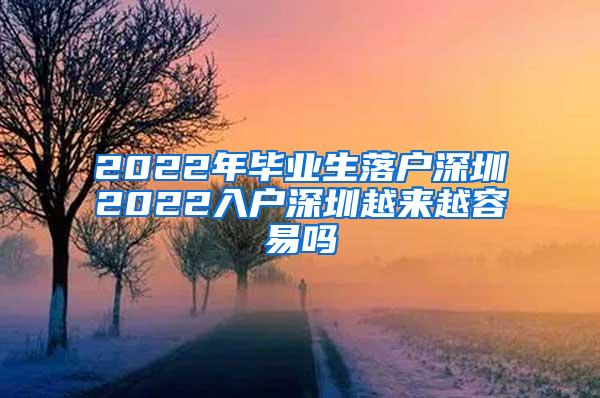 2022年毕业生落户深圳2022入户深圳越来越容易吗